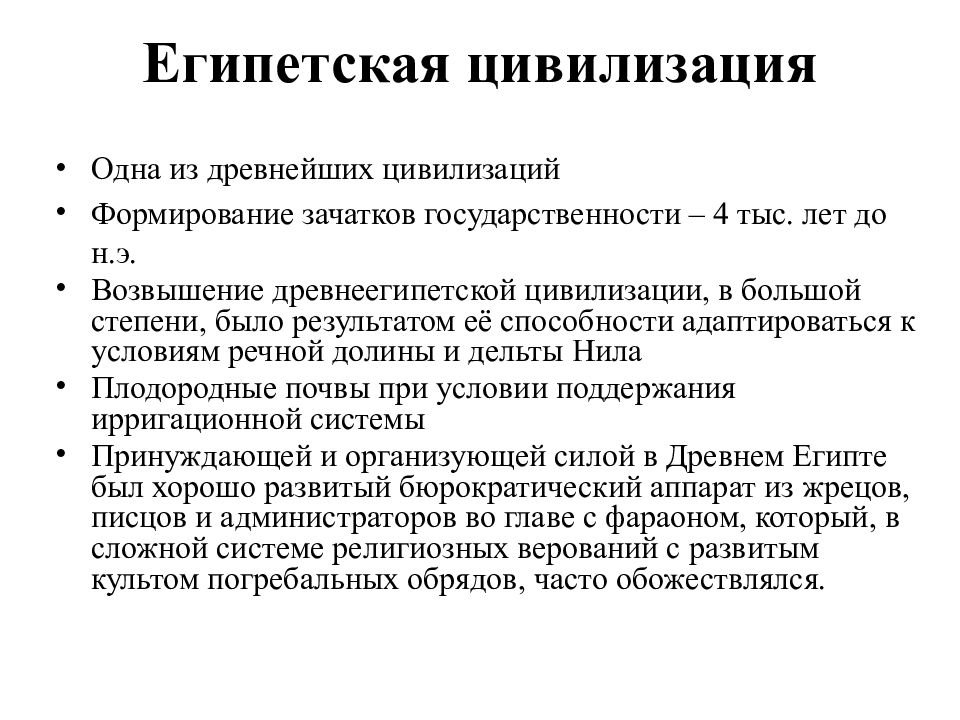 Египетская цивилизация

• Одна из древнейших цивилизаций
• Формирование зачатков государственности – 4 тыс. лет до н.э.
• Возвышение древнеегипетской цивилизации, в большой степени, было результатом её способности адаптироваться к условиям речной долины и дельты Нила
• Плодородные почвы при условии поддержания ирригационной системы
• Принуждающей и организующей силой в Древнем Египте был хорошо развитый бюрократический аппарат из жрецов, писцов и администраторов во главе с фараоном, который, в сложной системе религиозных верований с развитым культом погребальных обрядов, часто обожествлялся.